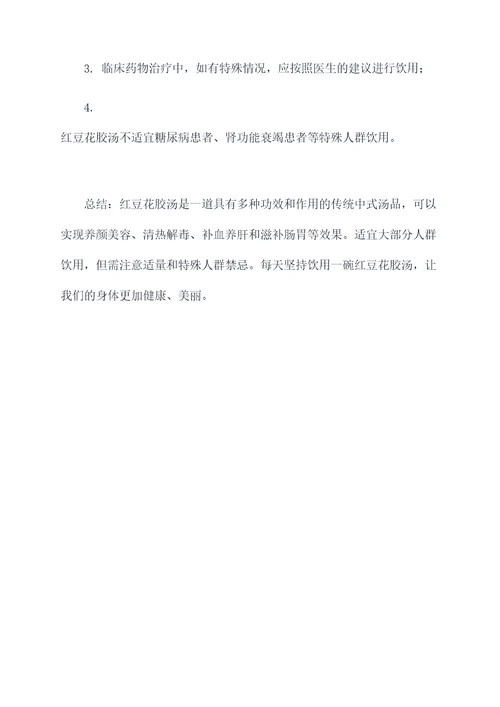 3. 临床药物治疗中，如有特殊情况，应按照医生的建议进行饮用；

4.

红豆花胶汤不适宜糖尿病患者、肾功能衰竭患者等特殊人群饮用。

总结：红豆花胶汤是一道具有多种功效和作用的传统中式汤品，可以实现养颜美容、清热解毒、补血养肝和滋补肠胃等效果。适宜大部分人群饮用，但需注意适量和特殊人群禁忌。每天坚持饮用一碗红豆花胶汤，让我们的身体更加健康、美丽。